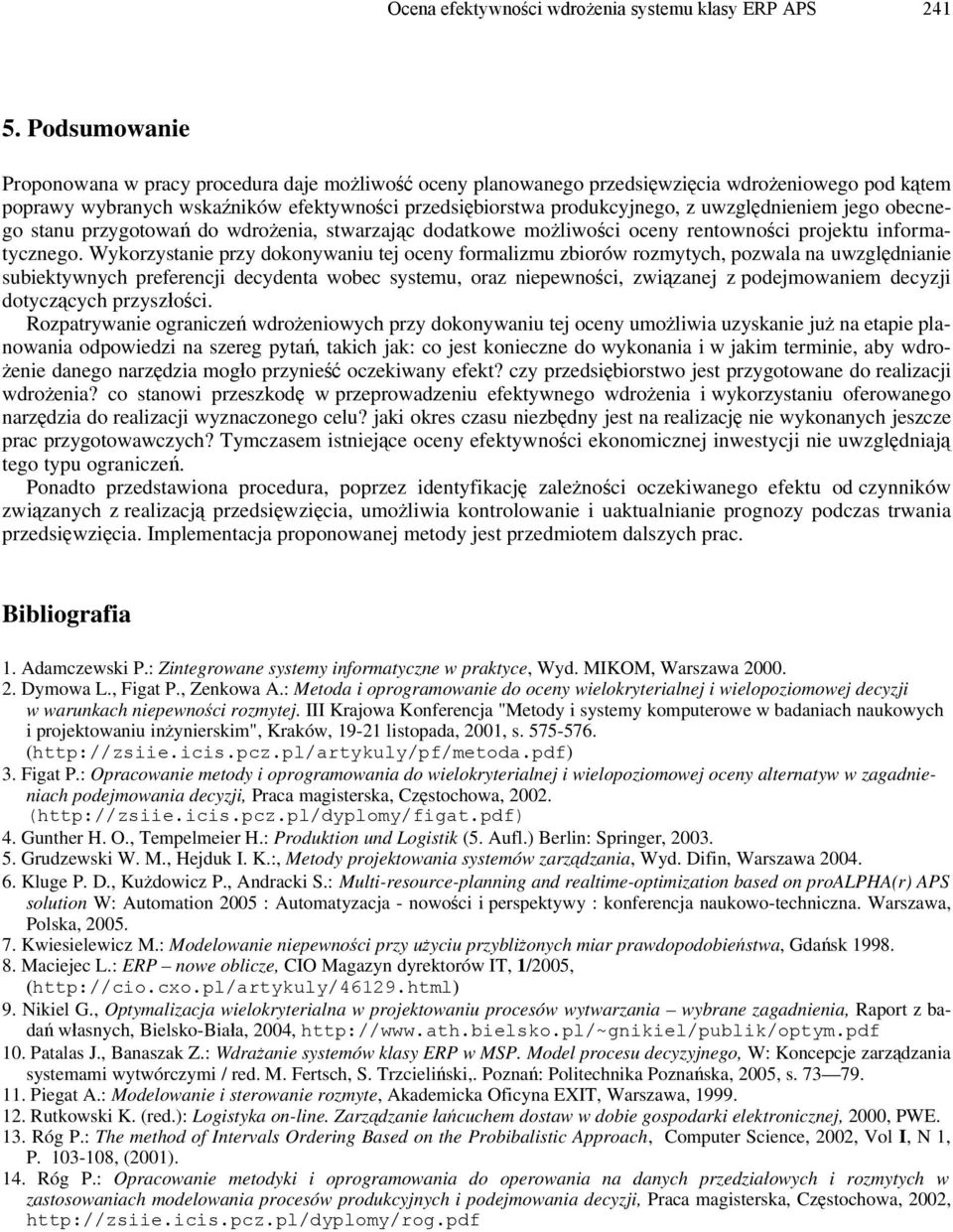 Ocena efektywności wdrożenia systemu klasy ERP APS 241

5. Podsumowanie

Proponowana w pracy procedura daje możliwość oceny planowanego przedsięwzięcia wdrożeniowego pod kątem poprawy wybranych wskaźników efektywności przedsiębiorstwa produkcyjnego, z uwzględnieniem jego obecnego stanu przygotowań do wdrożenia, stwarzając dodatkowe możliwości oceny rentowności projektu informatycznego. Wykorzystanie przy dokonywaniu tej oceny formalizmu zbiorów rozmytych, pozwala na uwzględnianie subiektywnych preferencji decydenta wobec systemu, oraz niepewności, związanej z podejmowaniem decyzji dotyczących przyszłości.

Rozpatrywanie ograniczeń wdrożeniowych przy dokonywaniu tej oceny umożliwia uzyskanie już na etapie planowania odpowiedzi na szereg pytań, takich jak: co jest konieczne do wykonania i w jakim terminie, aby wdrożenie danego narzędzia mogło przynieść oczekiwany efekt? czy przedsiębiorstwo jest przygotowane do realizacji wdrożenia? co stanowi przeszkodę w przeprowadzeniu efektywnego wdrożenia i wykorzystaniu oferowanego narzędzia do realizacji wyznaczonego celu? jaki okres czasu niezbędny jest na realizację nie wykonanych jeszcze prac przygotowawczych? Tymczasem istniejące oceny efektywności ekonomicznej inwestycji nie uwzględniają tego typu ograniczeń.

Ponadto przedstawiona procedura, poprzez identyfikację zależności oczekiwanego efektu od czynników związanych z realizacją przedsięwzięcia, umożliwia kontrolowanie i uaktualnianie prognozy podczas trwania przedsięwzięcia. Implementacja proponowanej metody jest przedmiotem dalszych prac.

Bibliografia

1. Adamczewski P.: Zintegrowane systemy informatyczne w praktyce, Wyd. MIKOM, Warszawa 2000.
2. Dymowa L., Figat P., Zenkowa A.: Metoda i oprogramowanie do oceny wielokryterialnej i wielopoziomowej decyzji w warunkach niepewności rozmytej. III Krajowa Konferencja "Metody i systemy komputerowe w badaniach naukowych i projektowaniu inżynierskim", Kraków, 19-21 listopada, 2001, s. 575-576. (http://zsiie.icis.pcz.pl/artykuly/pf/metoda.pdf)
3. Figat P.: Opracowanie metody i oprogramowania do wielokryterialnej i wielopoziomowej oceny alternatyw w zagadnieniach podejmowania decyzji, Praca magisterska, Częstochowa, 2002. (http://zsiie.icis.pcz.pl/dyplomy/figat.pdf)
4. Gunther H. O., Tempelmeier H.: Produktion und Logistik (5. Aufl.) Berlin: Springer, 2003.
5. Grudzewski W. M., Hejduk I. K.:, Metody projektowania systemów zarządzania, Wyd. Difin, Warszawa 2004.
6. Kluge P. D., Kużdowicz P., Andracki S.: Multi-resource-planning and realtime-optimization based on proALPHA(r) APS solution W: Automation 2005 : Automatyzacja - nowości i perspektywy : konferencja naukowo-techniczna. Warszawa, Polska, 2005.
7. Kwiesielewicz M.: Modelowanie niepewności przy użyciu przybliżonych miar prawdopodobieństwa, Gdańsk 1998.
8. Maciejec L.: ERP – nowe oblicze, CIO Magazyn dyrektorów IT, 1/2005, (http://cio.cxo.pl/artykuly/46129.html)
9. Nikiel G., Optymalizacja wielokryterialna w projektowaniu procesów wytwarzania – wybrane zagadnienia, Raport z badań własnych, Bielsko-Biała, 2004, http://www.ath.bielsko.pl/~gnikiel/publik/optym.pdf
10. Patalas J., Banaszak Z.: Wdrażanie systemów klasy ERP w MSP. Model procesu decyzyjnego, W: Koncepcje zarządzania systemami wytwórczymi / red. M. Fertsch, S. Trzcieliński,. Poznań: Politechnika Poznańska, 2005, s. 73—79.
11. Piegat A.: Modelowanie i sterowanie rozmyte, Akademicka Oficyna EXIT, Warszawa, 1999.
12. Rutkowski K. (red.): Logistyka on-line. Zarządzanie łańcuchem dostaw w dobie gospodarki elektronicznej, 2000, PWE.
13. Róg P.: The method of Intervals Ordering Based on the Probabilistic Approach, Computer Science, 2002, Vol I, N 1, P. 103-108, (2001).
14. Róg P.: Opracowanie metodyki i oprogramowania do operowania na danych przedziałowych i rozmytych w zastosowaniach modelowania procesów produkcyjnych i podejmowania decyzji, Praca magisterska, Częstochowa, 2002, http://zsiie.icis.pcz.pl/dyplomy/rog.pdf